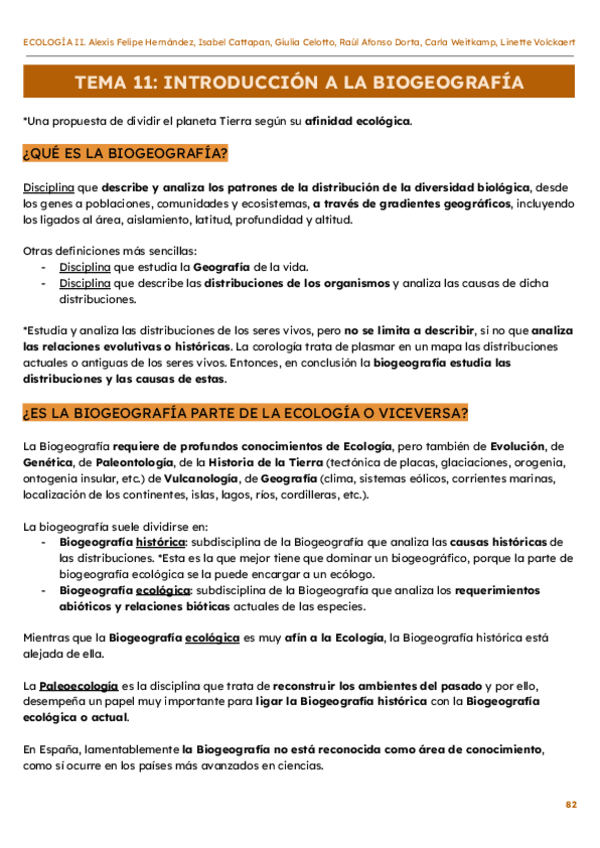 ECOLOGÍA II. Alexis Felipe Hernández, Isabel Cattapan, Giulia Celotto, Raúl Afonso Dorta, Carla Weitkamp, Linette Volckaert

TEMA 11: INTRODUCCIÓN A LA BIOGEOGRAFÍA

*Una propuesta de dividir el planeta Tierra según su afinidad ecológica.

¿QUÉ ES LA BIOGEOGRAFÍA?

Disciplina que describe y analiza los patrones de la distribución de la diversidad biológica, desde los genes a poblaciones, comunidades y ecosistemas, a través de gradientes geográficos, incluyendo los ligados al área, aislamiento, latitud, profundidad y altitud.

Otras definiciones más sencillas:
- Disciplina que estudia la Geografía de la vida.
- Disciplina que describe las distribuciones de los organismos y analiza las causas de dicha distribuciones.

*Estudia y analiza las distribuciones de los seres vivos, pero no se limita a describir, si no que analiza las relaciones evolutivas o históricas. La corología trata de plasmar en un mapa las distribuciones actuales o antiguas de los seres vivos. Entonces, en conclusión la biogeografía estudia las distribuciones y las causas de estas.

¿ES LA BIOGEOGRAFÍA PARTE DE LA ECOLOGÍA O VICEVERSA?

La Biogeografía requiere de profundos conocimientos de Ecología, pero también de Evolución, de Genética, de Paleontología, de la Historia de la Tierra (tectónica de placas, glaciaciones, orogenia, ontogenia insular, etc.) de Vulcanología, de Geografía (clima, sistemas eólicos, corrientes marinas, localización de los continentes, islas, lagos, ríos, cordilleras, etc.).

La biogeografía suele dividirse en:
- Biogeografía histórica: subdisciplina de la Biogeografía que analiza las causas históricas de las distribuciones. *Esta es la que mejor tiene que dominar un biogeográfico, porque la parte de biogeografía ecológica se la puede encargar a un ecólogo.
- Biogeografía ecológica: subdisciplina de la Biogeografía que analiza los requerimientos abióticos y relaciones bióticas actuales de las especies.

Mientras que la Biogeografía ecológica es muy afín a la Ecología, la Biogeografía histórica está alejada de ella.

La Paleoecología es la disciplina que trata de reconstruir los ambientes del pasado y por ello, desempeña un papel muy importante para ligar la Biogeografía histórica con la Biogeografía ecológica o actual.

En España, lamentablemente la Biogeografía no está reconocida como área de conocimiento, como sí ocurre en los países más avanzados en ciencias.

82